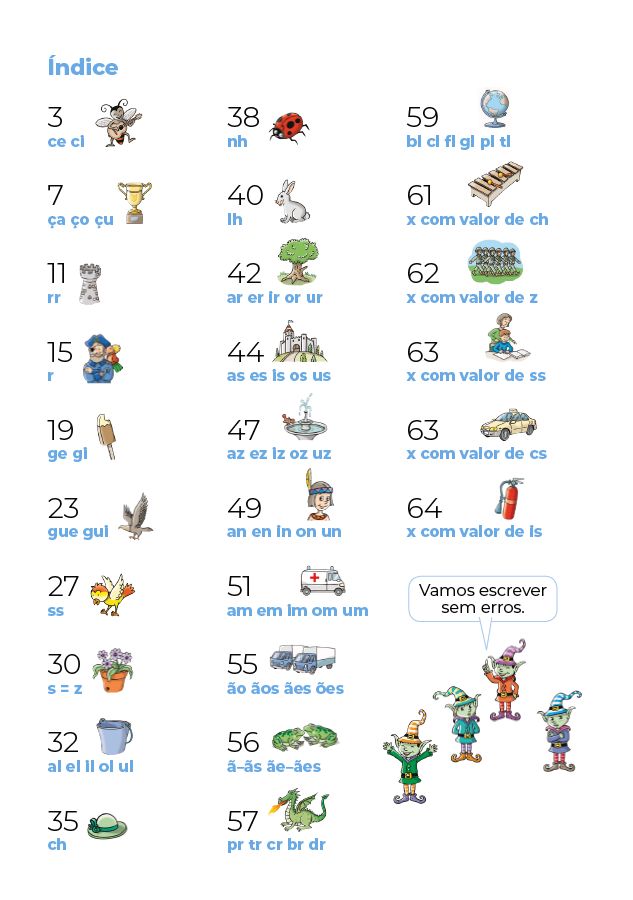 Índice

3
ce ci

7
ça ço çu

11
rr

15
r

19
ge gi

23
gue gui

27
ss

30
s = z

32
al el il ol ul

35
ch

38
nh

40
lh

42
ar er ir or ur

44
as es is os us

47
az ez iz oz uz

49
an en in on un

51
am em im om um

55
ão ãos ães ões

56
ã–ãs ãe–ães

57
pr tr cr br dr

59
bl cl fl gl pl tl

61
x com valor de ch

62
x com valor de z

63
x com valor de ss

63
x com valor de cs

64
x com valor de is

Vamos escrever sem erros.